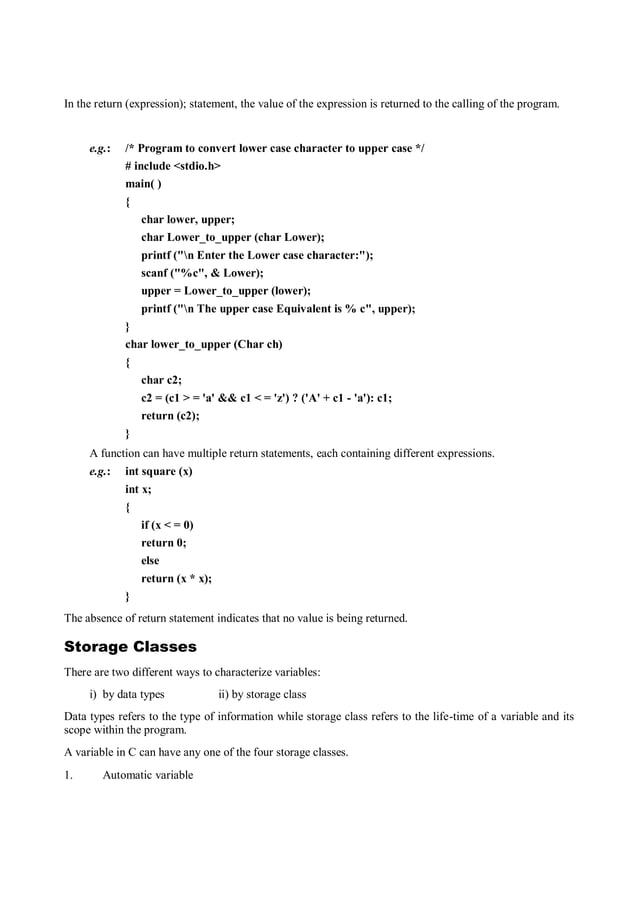 In the return (expression); statement, the value of the expression is returned to the calling of the program.

e.g.: /* Program to convert lower case character to upper case */
# include <stdio.h>
main( )
{
char lower, upper;
char Lower_to_upper (char Lower);
printf ("\n Enter the Lower case character:");
scanf ("%c", & Lower);
upper = Lower_to_upper (lower);
printf ("\n The upper case Equivalent is % c", upper);
}
char lower_to_upper (Char ch)
{
char c2;
c2 = (c1 > = 'a' && c1 < = 'z') ? ('A' + c1 - 'a'): c1;
return (c2);
}

A function can have multiple return statements, each containing different expressions.

e.g.: int square (x)
int x;
{
if (x < = 0)
return 0;
else
return (x * x);
}

The absence of return statement indicates that no value is being returned.

Storage Classes

There are two different ways to characterize variables:

i) by data types ii) by storage class

Data types refers to the type of information while storage class refers to the life-time of a variable and its scope within the program.

A variable in C can have any one of the four storage classes.

1. Automatic variable